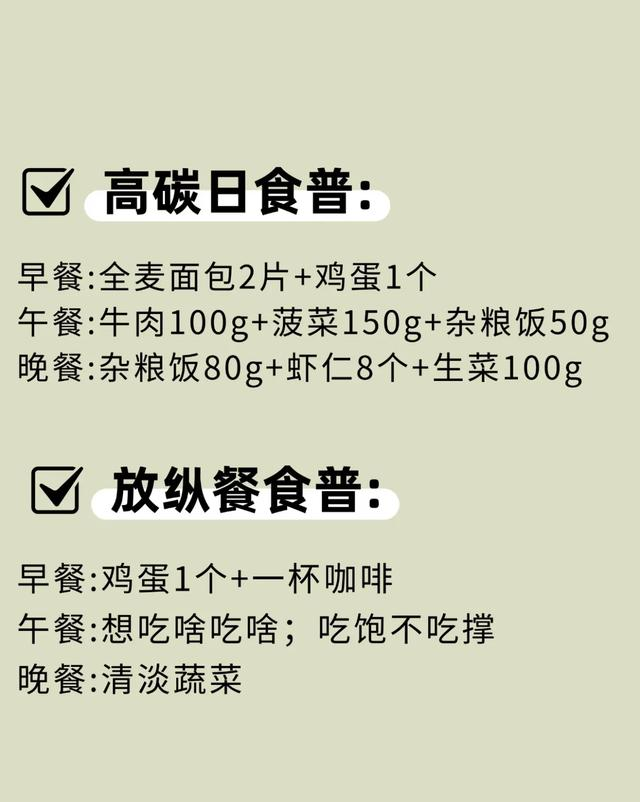 高碳日食普:

早餐:全麦面包2片+鸡蛋1个
午餐:牛肉100g+菠菜150g+杂粮饭50g
晚餐:杂粮饭80g+虾仁8个+生菜100g

放纵餐食普:

早餐:鸡蛋1个+一杯咖啡
午餐:想吃啥吃啥;吃饱不吃撑
晚餐:清淡蔬菜